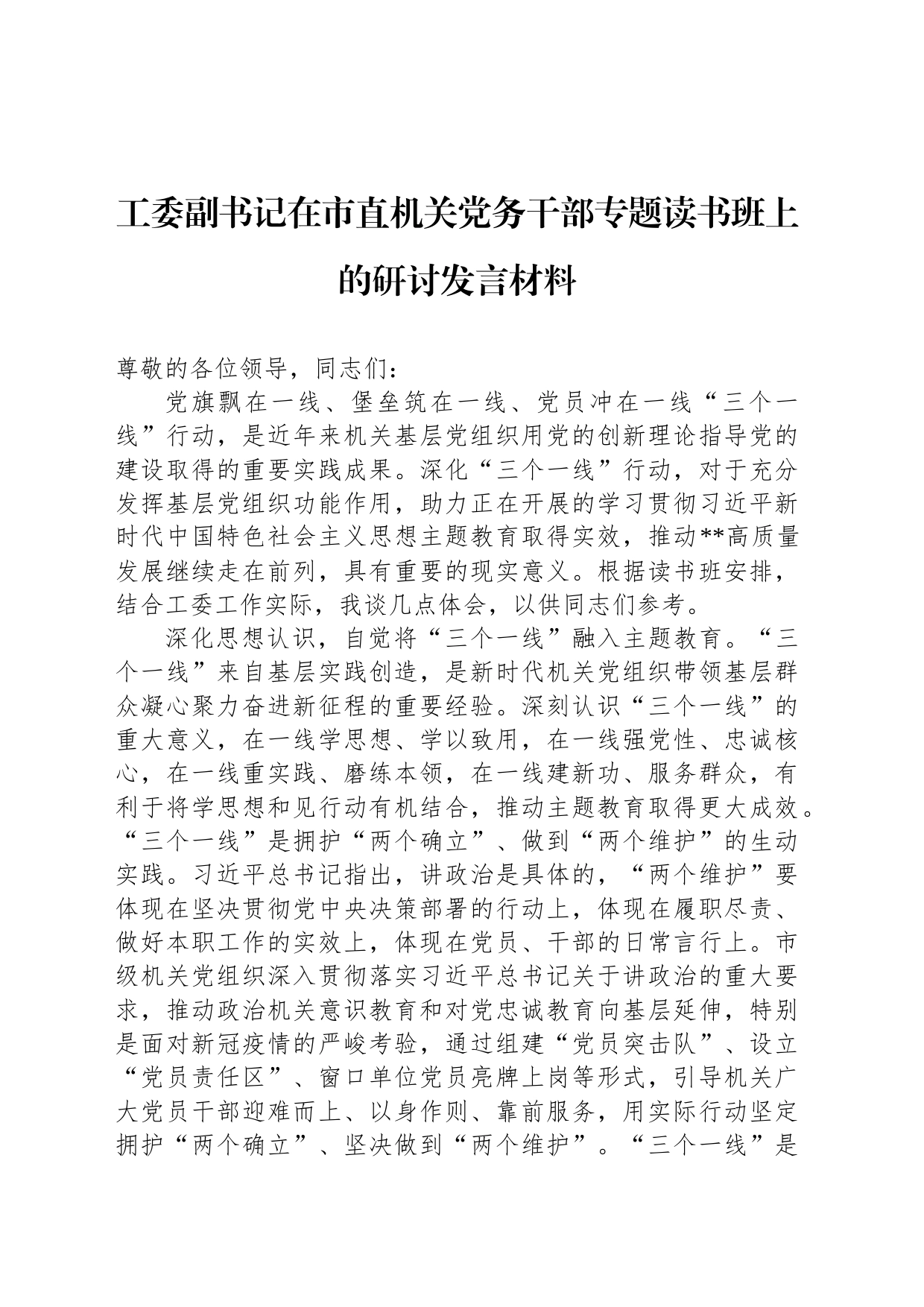 工委副书记在市直机关党务干部专题读书班上的研讨发言材料

尊敬的各位领导，同志们：

党旗飘在一线、堡垒筑在一线、党员冲在一线“三个一线”行动，是近年来机关基层党组织用党的创新理论指导党的建设取得的重要实践成果。深化“三个一线”行动，对于充分发挥基层党组织功能作用，助力正在开展的学习贯彻习近平新时代中国特色社会主义思想主题教育取得实效，推动**高质量发展继续走在前列，具有重要的现实意义。根据读书班安排，结合工委工作实际，我谈几点体会，以供同志们参考。

深化思想认识，自觉将“三个一线”融入主题教育。“三个一线”来自基层实践创造，是新时代机关党组织带领基层群众凝心聚力奋进新征程的重要经验。深刻认识“三个一线”的重大意义，在一线学思想、学以致用，在一线强党性、忠诚核心，在一线重实践、磨练本领，在一线建新功、服务群众，有利于将学思想和见行动有机结合，推动主题教育取得更大成效。“三个一线”是拥护“两个确立”、做到“两个维护”的生动实践。习近平总书记指出，讲政治是具体的，“两个维护”要体现在坚决贯彻党中央决策部署的行动上，体现在履职尽责、做好本职工作的实效上，体现在党员、干部的日常言行上。市级机关党组织深入贯彻落实习近平总书记关于讲政治的重大要求，推动政治机关意识教育和对党忠诚教育向基层延伸，特别是面对新冠疫情的严峻考验，通过组建“党员突击队”、设立“党员责任区”、窗口单位党员亮牌上岗等形式，引导机关广大党员干部迎难而上、以身作则、靠前服务，用实际行动坚定拥护“两个确立”、坚决做到“两个维护”。“三个一线”是